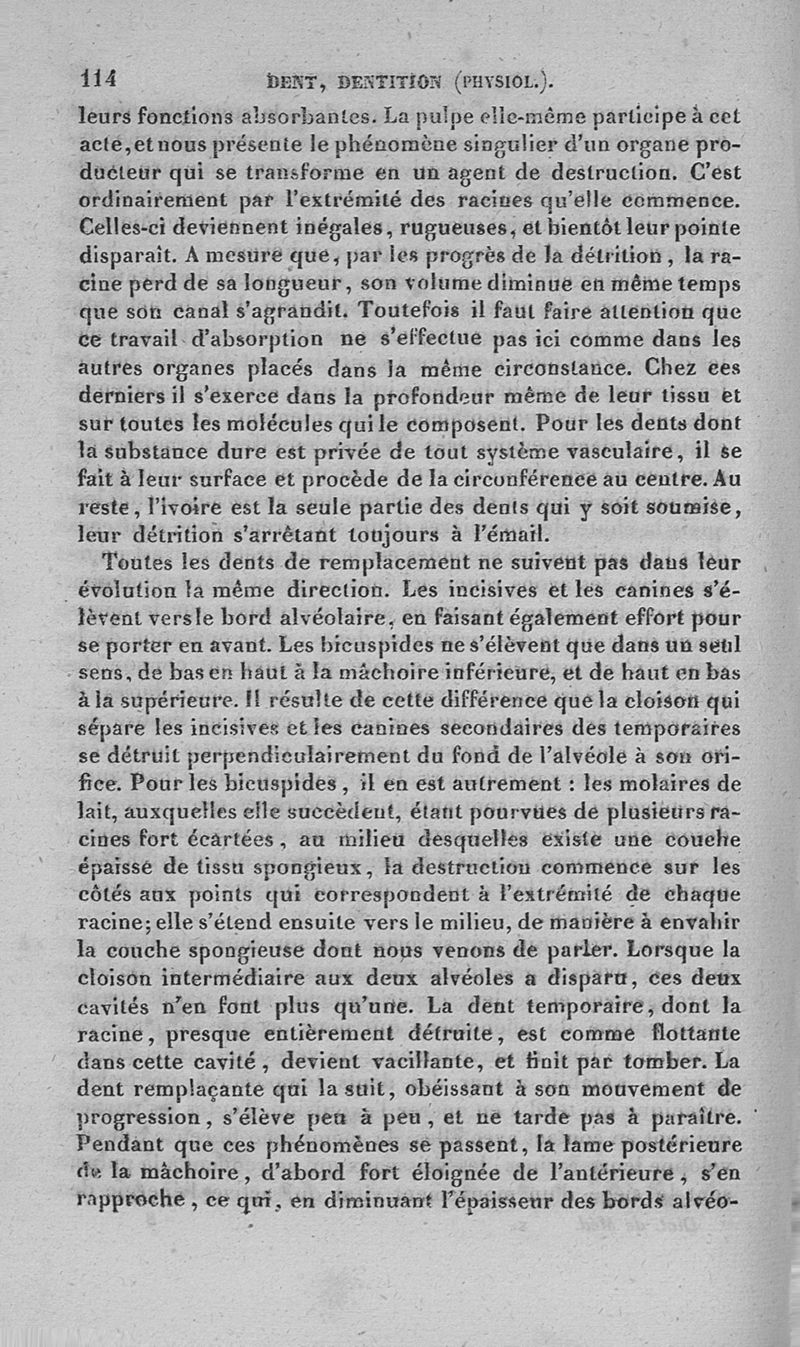 114 DENT, DENTITION (PHYSIOL.).

leurs fonctions absorbantes. La pulpe elle-même participe à cet acte, et nous présente le phénomène singulier d'un organe producteur qui se transforme en un agent de destruction. C'est ordinairement par l'extrémité des racines qu'elle commence. Celles-ci deviennent inégales, rugueuses, et bientôt leur pointe disparaît. A mesure que, par les progrès de la détrition, la racine perd de sa longueur, son volume diminue en même temps que son canal s'agrandit. Toutefois il faut faire attention que ce travail d'absorption ne s'effectue pas ici comme dans les autres organes placés dans la même circonstance. Chez ces derniers il s'exerce dans la profondeur même de leur tissu et sur toutes les molécules qui le composent. Pour les dents dont la substance dure est privée de tout système vasculaire, il se fait à leur surface et procède de la circonférence au centre. Au reste, l'ivoire est la seule partie des dents qui y soit soumise, leur détrition s'arrêtant toujours à l'émail.

Toutes les dents de remplacement ne suivent pas dans leur évolution la même direction. Les incisives et les canines s'élèvent vers le bord alvéolaire, en faisant également effort pour se porter en avant. Les bicuspides ne s'élèvent que dans un seul sens, de bas en haut à la mâchoire inférieure, et de haut en bas à la supérieure. Il résulte de cette différence que la cloison qui sépare les incisives et les canines secondaires des temporaires se détruit perpendiculairement du fond de l'alvéole à son orifice. Pour les bicuspides, il en est autrement : les molaires de lait, auxquelles elle succèdent, étant pourvues de plusieurs racines fort écartées, au milieu desquelles existe une couche épaisse de tissu spongieux, la destruction commence sur les côtés aux points qui correspondent à l'extrémité de chaque racine; elle s'étend ensuite vers le milieu, de manière à envahir la couche spongieuse dont nous venons de parler. Lorsque la cloison intermédiaire aux deux alvéoles a disparu, ces deux cavités n'en font plus qu'une. La dent temporaire, dont la racine, presque entièrement détruite, est comme flottante dans cette cavité, devient vacillante, et finit par tomber. La dent remplaçante qui la suit, obéissant à son mouvement de progression, s'élève peu à peu, et ne tarde pas à paraître. Pendant que ces phénomènes se passent, la lame postérieure de la mâchoire, d'abord fort éloignée de l'antérieure, s'en rapproche, ce qui, en diminuant l'épaisseur des bords alvéo-